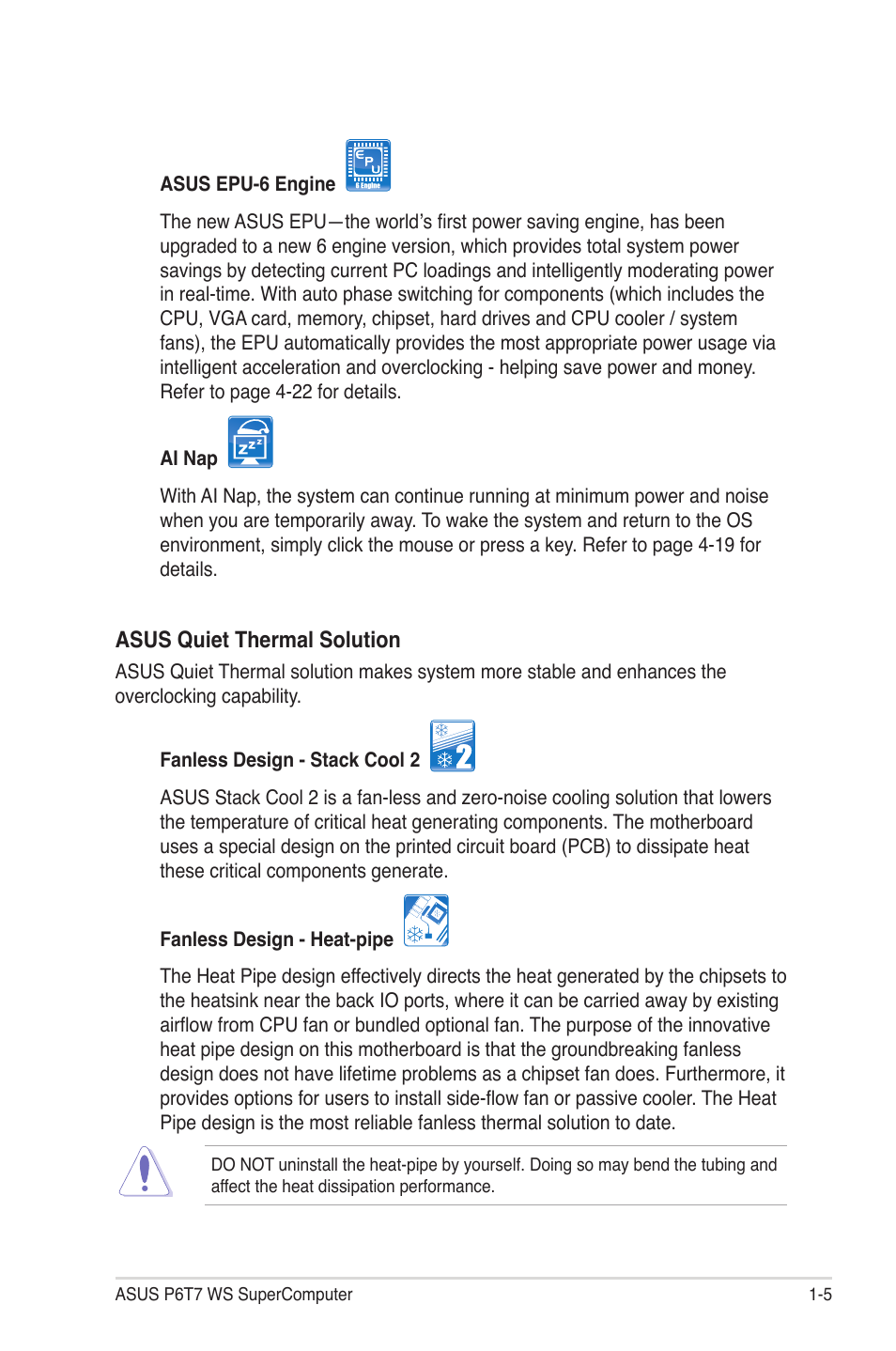 ASUS EPU-6 Engine

The new ASUS EPU—the world's first power saving engine, has been upgraded to a new 6 engine version, which provides total system power savings by detecting current PC loadings and intelligently moderating power in real-time. With auto phase switching for components (which includes the CPU, VGA card, memory, chipset, hard drives and CPU cooler / system fans), the EPU automatically provides the most appropriate power usage via intelligent acceleration and overclocking - helping save power and money. Refer to page 4-22 for details.

AI Nap

With AI Nap, the system can continue running at minimum power and noise when you are temporarily away. To wake the system and return to the OS environment, simply click the mouse or press a key. Refer to page 4-19 for details.

ASUS Quiet Thermal Solution

ASUS Quiet Thermal solution makes system more stable and enhances the overclocking capability.

Fanless Design - Stack Cool 2

ASUS Stack Cool 2 is a fan-less and zero-noise cooling solution that lowers the temperature of critical heat generating components. The motherboard uses a special design on the printed circuit board (PCB) to dissipate heat these critical components generate.

Fanless Design - Heat-pipe

The Heat Pipe design effectively directs the heat generated by the chipsets to the heatsink near the back IO ports, where it can be carried away by existing airflow from CPU fan or bundled optional fan. The purpose of the innovative heat pipe design on this motherboard is that the groundbreaking fanless design does not have lifetime problems as a chipset fan does. Furthermore, it provides options for users to install side-flow fan or passive cooler. The Heat Pipe design is the most reliable fanless thermal solution to date.

DO NOT uninstall the heat-pipe by yourself. Doing so may bend the tubing and affect the heat dissipation performance.

ASUS P6T7 WS SuperComputer 1-5